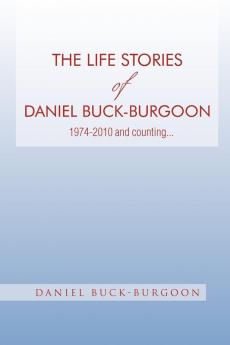 THE LIFE STORIES
of
DANIEL BUCK-BURGOON
1974-2010 and counting...

DANIEL BUCK-BURGOON